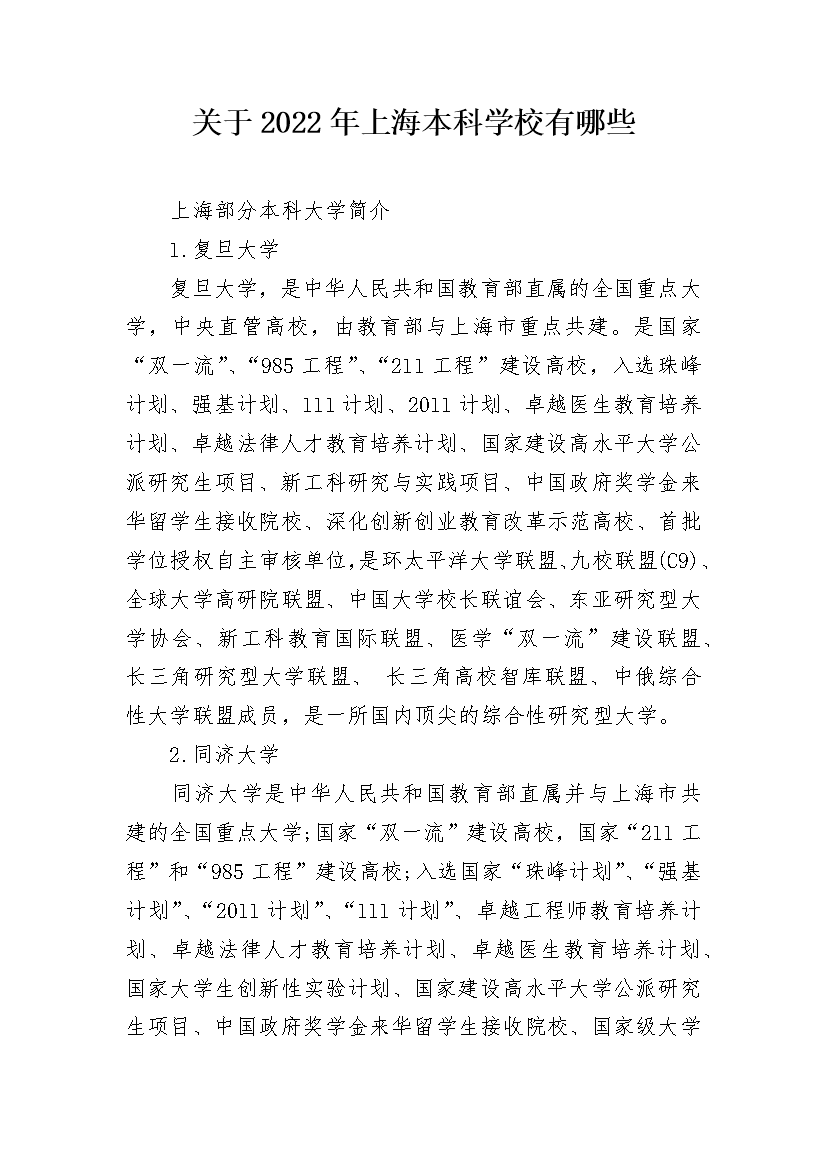 关于2022年上海本科学校有哪些

上海部分本科大学简介

1.复旦大学

复旦大学，是中华人民共和国教育部直属的全国重点大学，中央直管高校，由教育部与上海市重点共建。是国家“双一流”、“985工程”、“211工程”建设高校，入选珠峰计划、强基计划、111计划、2011计划、卓越医生教育培养计划、卓越法律人才教育培养计划、国家建设高水平大学公派研究生项目、新工科研究与实践项目、中国政府奖学金来华留学生接收院校、深化创新创业教育改革示范高校、首批学位授权自主审核单位，是环太平洋大学联盟、九校联盟(C9)、全球大学高研院联盟、中国大学校长联谊会、东亚研究型大学协会、新工科教育国际联盟、医学“双一流”建设联盟、长三角研究型大学联盟、 长三角高校智库联盟、中俄综合性大学联盟成员，是一所国内顶尖的综合性研究型大学。

2.同济大学

同济大学是中华人民共和国教育部直属并与上海市共建的全国重点大学;国家“双一流”建设高校，国家“211工程”和“985工程”建设高校;入选国家“珠峰计划”、“强基计划”、“2011计划”、“111计划”、卓越工程师教育培养计划、卓越法律人才教育培养计划、卓越医生教育培养计划、国家大学生创新性实验计划、国家建设高水平大学公派研究生项目、中国政府奖学金来华留学生接收院校、国家级大学